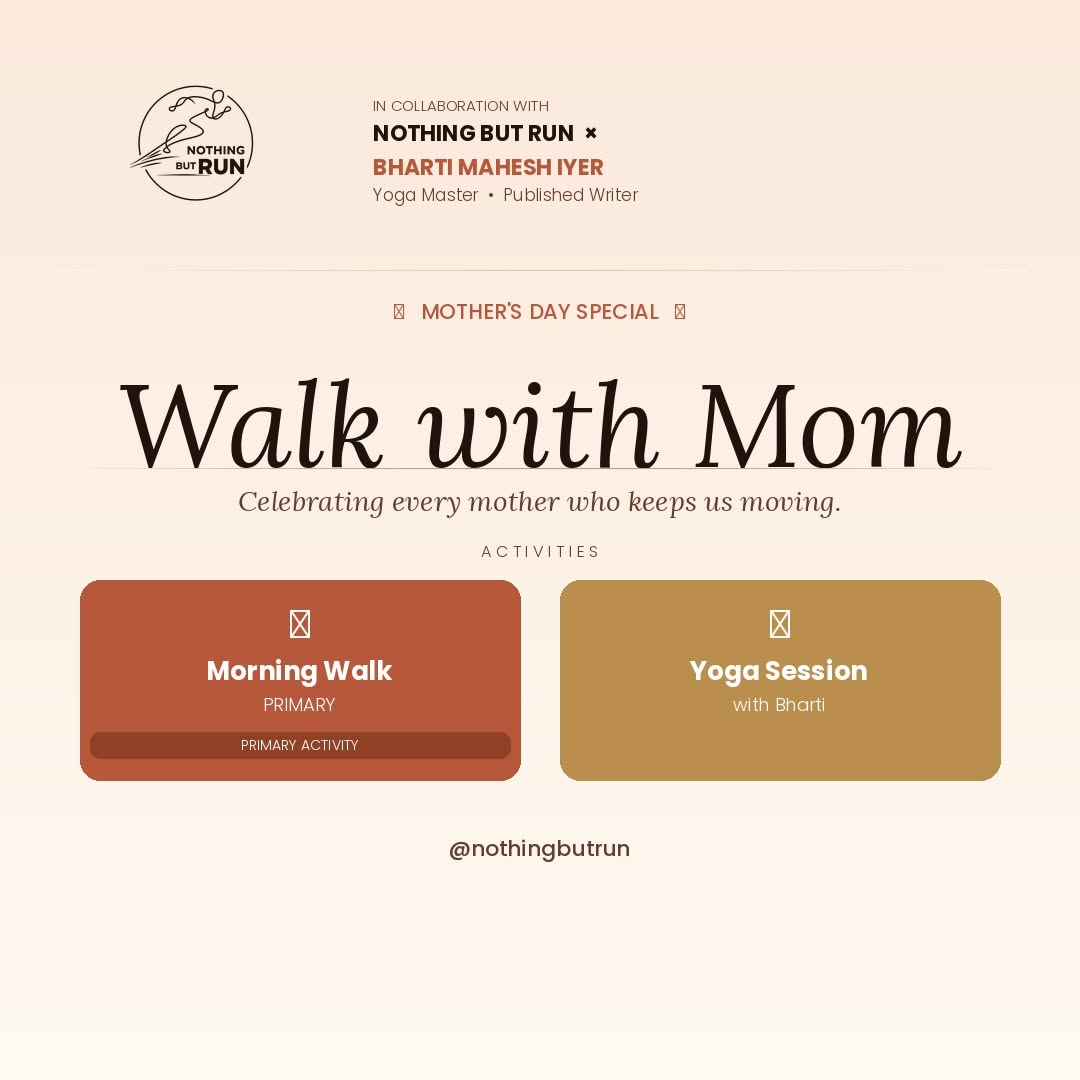 NOTHING BUT RUN

IN COLLABORATION WITH
NOTHING BUT RUN ×
BHARTI MAHESH IYER
Yoga Master • Published Writer

MOTHER'S DAY SPECIAL

Walk with Mom

Celebrating every mother who keeps us moving.

ACTIVITIES

Morning Walk
PRIMARY
PRIMARY ACTIVITY

Yoga Session
with Bharti

@nothingbutrun